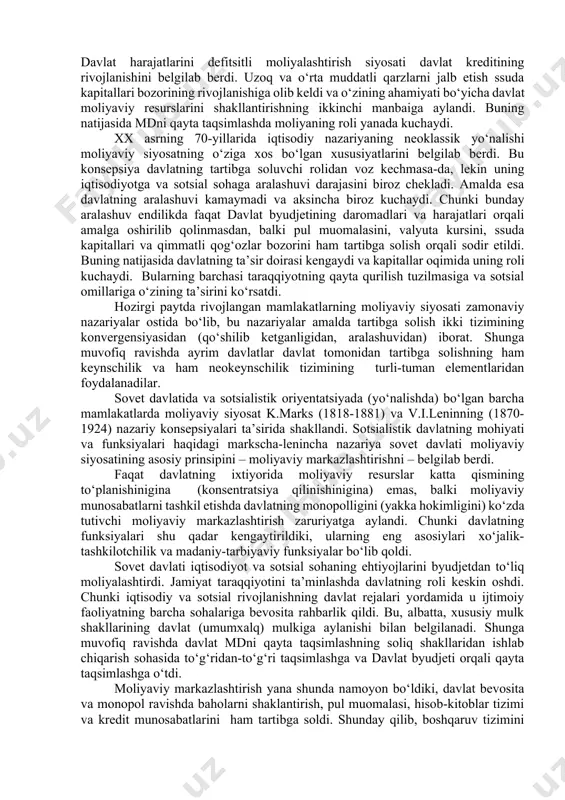 Davlat harajatlarini defitsitli moliyalashtirish siyosati davlat kreditining rivojlanishini belgilab berdi. Uzoq va o‘rta muddatli qarzlarni jalb etish ssuda kapitallari bozorining rivojlanishiga olib keldi va o‘zining ahamiyati bo‘yicha davlat moliyaviy resurslarini shakllantirishning ikkinchi manbaiga aylandi. Buning natijasida MDni qayta taqsimlashda moliyaning roli yanada kuchaydi.

XX asrning 70-yillarida iqtisodiy nazariyaning neoklassik yo‘nalishi moliyaviy siyosatning o‘ziga xos bo‘lgan xususiyatlarini belgilab berdi. Bu konsepsiya davlatning tartibga soluvchi rolidan voz kechmasa-da, lekin uning iqtisodiyotga va sotsial sohaga aralashuvi darajasini biroz chekladi. Amalda esa davlatning aralashuvi kamaymadi va aksincha biroz kuchaydi. Chunki bunday aralashuv endilikda faqat Davlat byudjetining daromadlari va harajatlari orqali amalga oshirilib qolinmasdan, balki pul muomalasini, valyuta kursini, ssuda kapitallari va qimmatli qog‘ozlar bozorini ham tartibga solish orqali sodir etildi. Buning natijasida davlatning ta’sir doirasi kengaydi va kapitallar oqimida uning roli kuchaydi. Bularning barchasi taraqqiyotning qayta qurilish tuzilmasiga va sotsial omillariga o‘zining ta’sirini ko‘rsatdi.

Hozirgi paytda rivojlangan mamlakatlarning moliyaviy siyosati zamonaviy nazariyalar ostida bo‘lib, bu nazariyalar amalda tartibga solish ikki tizimining konvergensiyasidan (qo‘shilib ketganligidan, aralashuvidan) iborat. Shunga muvofiq ravishda ayrim davlatlar davlat tomonidan tartibga solishning ham keynschilik va ham neokeynschilik tizimining turli-tuman elementlaridan foydalanadilar.

Sovet davlatida va sotsialistik oriyentatsiyada (yo‘nalishda) bo‘lgan barcha mamlakatlarda moliyaviy siyosat K.Marks (1818-1881) va V.I.Leninning (1870-1924) nazariy konsepsiyalari ta’sirida shakllandi. Sotsialistik davlatning mohiyati va funksiyalari haqidagi markscha-lenincha nazariya sovet davlati moliyaviy siyosatining asosiy prinsipini – moliyaviy markazlashtirishni – belgilab berdi.

Faqat davlatning ixtiyorida moliyaviy resurslar katta qismining to‘planishinigina (konsentratsiya qilinishinigina) emas, balki moliyaviy munosabatlarni tashkil etishda davlatning monopolligini (yakka hokimligini) ko‘zda tutivchi moliyaviy markazlashtirish zaruriyatga aylandi. Chunki davlatning funksiyalari shu qadar kengaytirildiki, ularning eng asosiylari xo‘jalik-tashkilotchilik va madaniy-tarbiyaviy funksiyalar bo‘lib qoldi.

Sovet davlati iqtisodiyot va sotsial sohaning ehtiyojlarini byudjetdan to‘liq moliyalashtirdi. Jamiyat taraqqiyotini ta’minlashda davlatning roli keskin oshdi. Chunki iqtisodiy va sotsial rivojlanishning davlat rejalari yordamida u ijtimoiy faoliyatning barcha sohalariga bevosita rahbarlik qildi. Bu, albatta, xususiy mulk shakllarining davlat (umumxalq) mulkiga aylanishi bilan belgilanadi. Shunga muvofiq ravishda davlat MDni qayta taqsimlashning soliq shakllaridan ishlab chiqarish sohasida to‘g‘ridan-to‘g‘ri taqsimlashga va Davlat byudjeti orqali qayta taqsimlashga o‘tdi.

Moliyaviy markazlashtirish yana shunda namoyon bo‘ldiki, davlat bevosita va monopol ravishda baholarni shaklantirish, pul muomalasi, hisob-kitoblar tizimi va kredit munosabatlarini ham tartibga soldi. Shunday qilib, boshqaruv tizimini